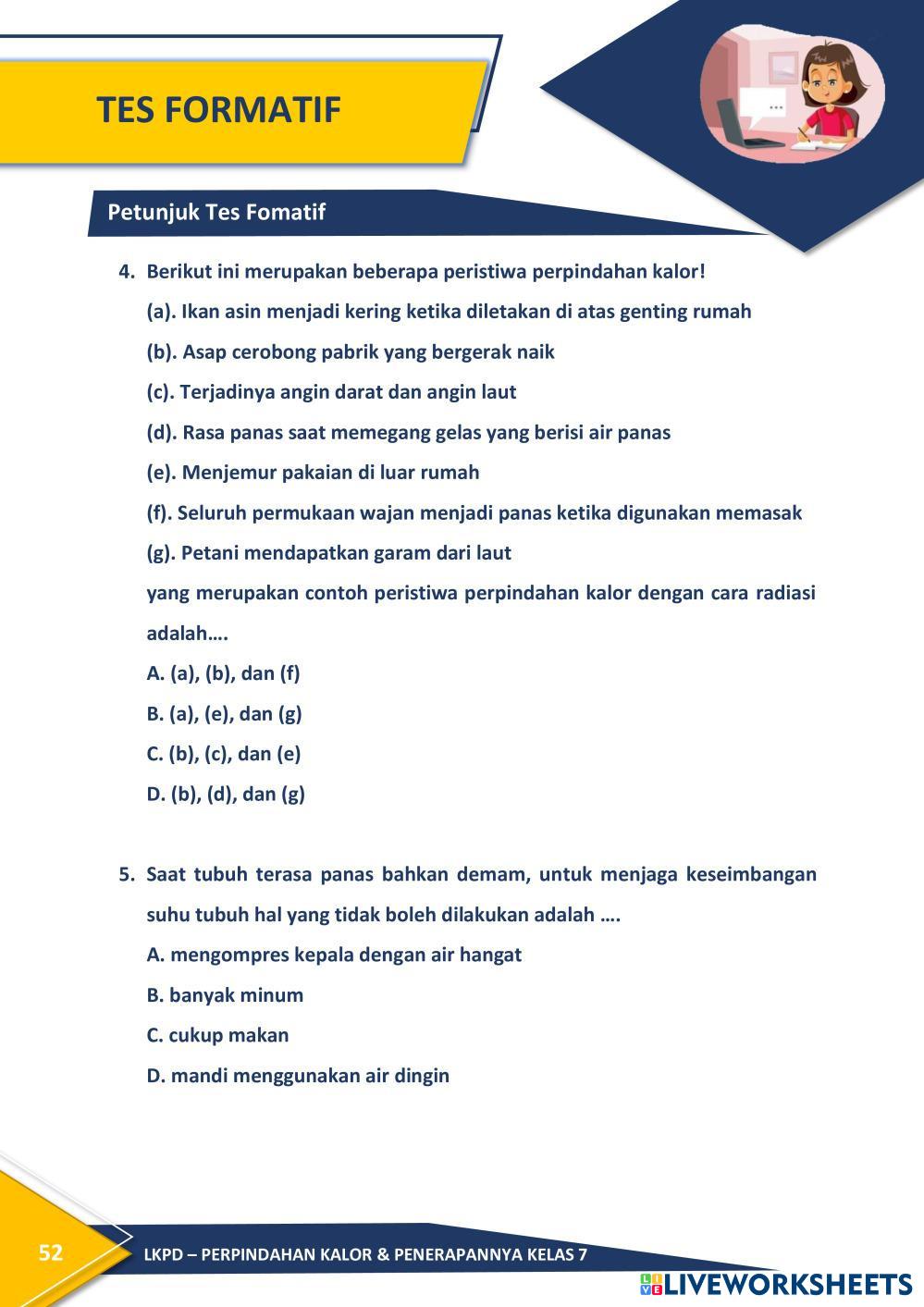 TES FORMATIF

Petunjuk Tes Fomatif

4. Berikut ini merupakan beberapa peristiwa perpindahan kalor!

(a). Ikan asin menjadi kering ketika diletakan di atas genting rumah

(b). Asap cerobong pabrik yang bergerak naik

(c). Terjadinya angin darat dan angin laut

(d). Rasa panas saat memegang gelas yang berisi air panas

(e). Menjemur pakaian di luar rumah

(f). Seluruh permukaan wajan menjadi panas ketika digunakan memasak

(g). Petani mendapatkan garam dari laut

yang merupakan contoh peristiwa perpindahan kalor dengan cara radiasi adalah….

A. (a), (b), dan (f)

B. (a), (e), dan (g)

C. (b), (c), dan (e)

D. (b), (d), dan (g)

5. Saat tubuh terasa panas bahkan demam, untuk menjaga keseimbangan suhu tubuh hal yang tidak boleh dilakukan adalah ….

A. mengompres kepala dengan air hangat

B. banyak minum

C. cukup makan

D. mandi menggunakan air dingin

52

LKPD – PERPINDAHAN KALOR & PENERAPANNYA KELAS 7

LIVEWORKSHEETS